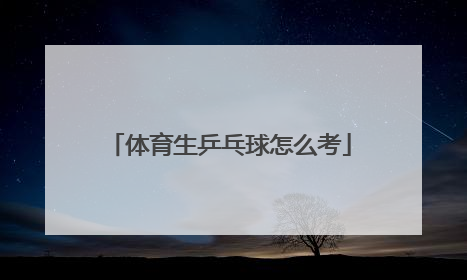 「体育生乒乓球怎么考」